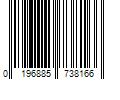 0 196885 738166